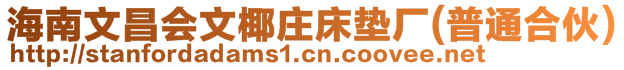 海南文昌会文椰庄床垫厂(普通合伙)
http://stanfordadams1.cn.coovee.net